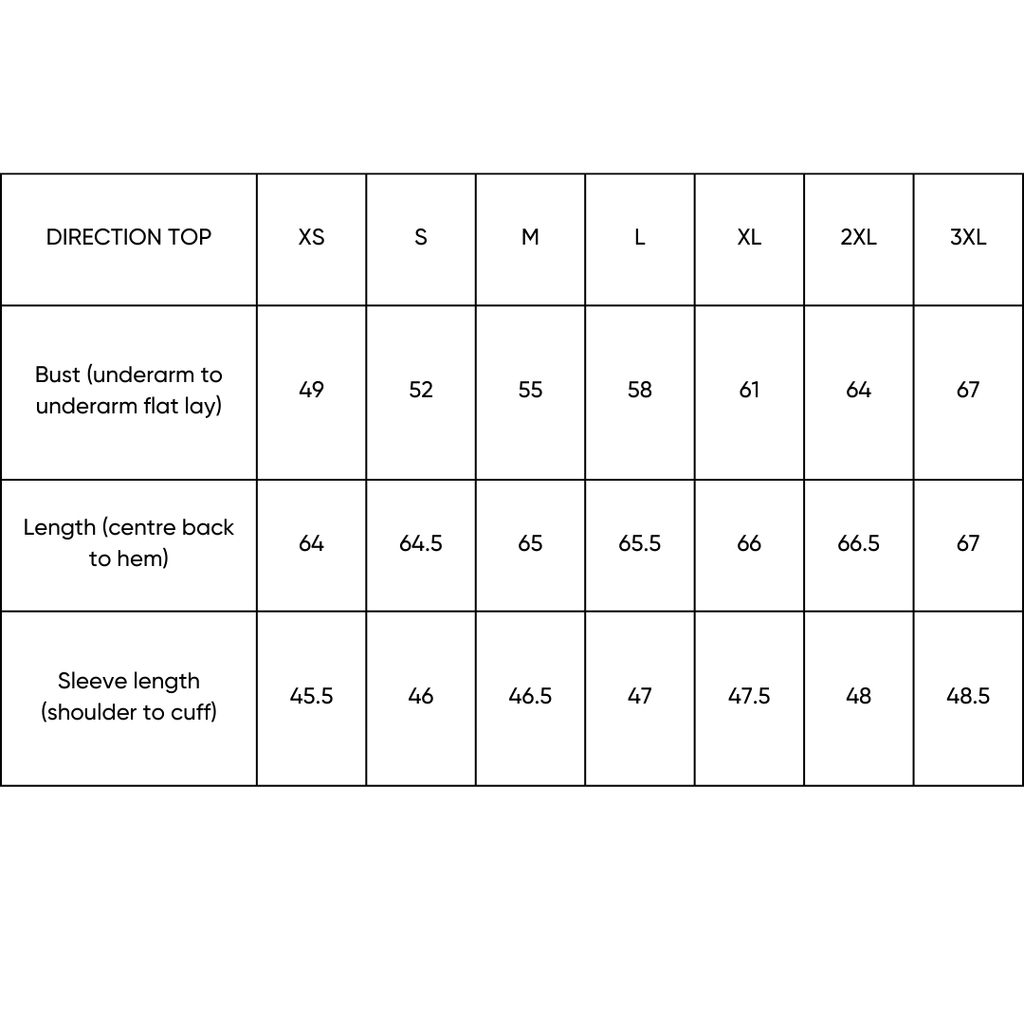 | DIRECTION TOP | XS | S | M | L | XL | 2XL | 3XL |
|---|---|---|---|---|---|---|---|
| Bust (underarm to underarm flat lay) | 49 | 52 | 55 | 58 | 61 | 64 | 67 |
| Length (centre back to hem) | 64 | 64.5 | 65 | 65.5 | 66 | 66.5 | 67 |
| Sleeve length (shoulder to cuff) | 45.5 | 46 | 46.5 | 47 | 47.5 | 48 | 48.5 |